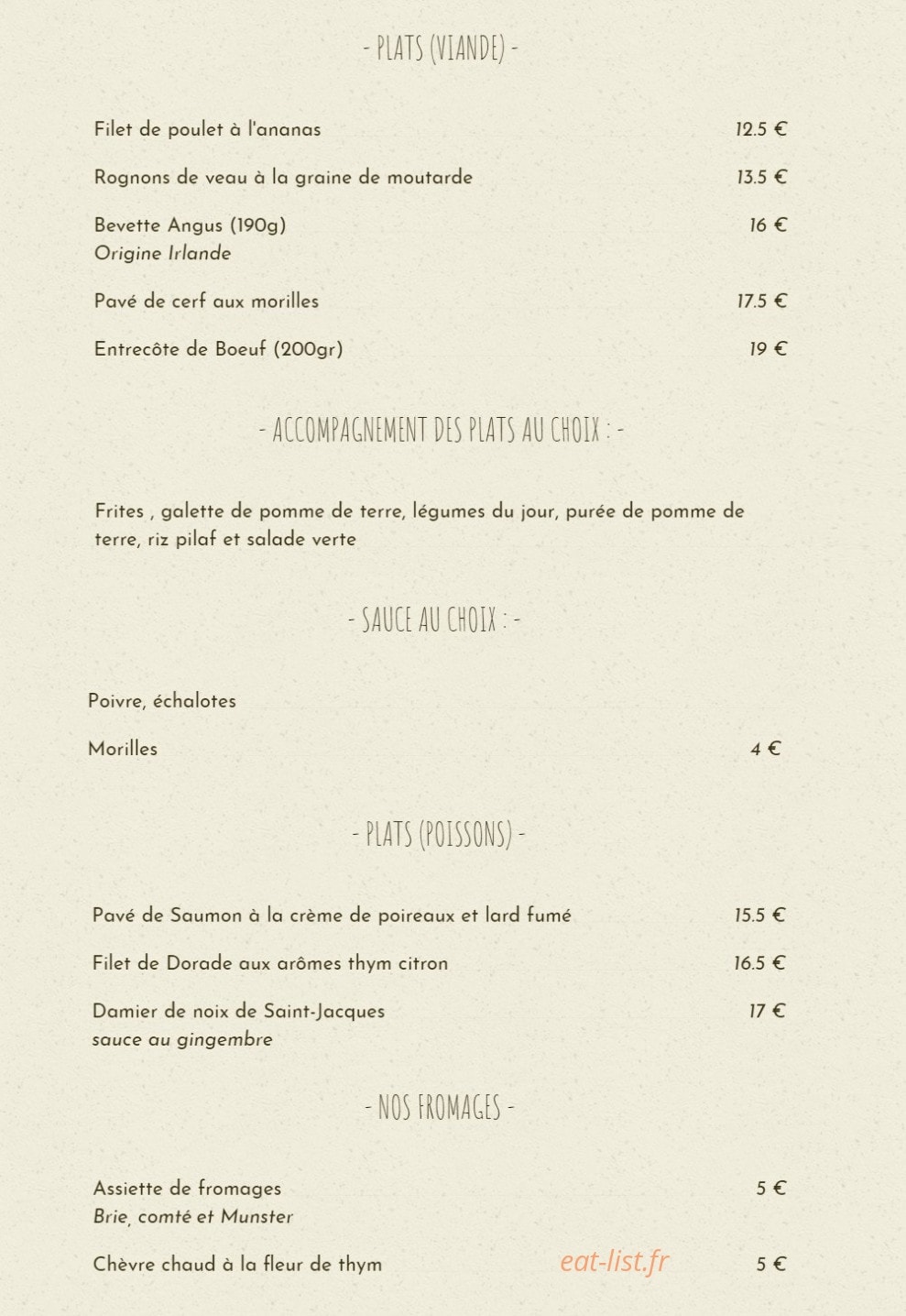 - PLATS (VIANDE) -

Filet de poulet à l'ananas 12.5 €

Rognons de veau à la graine de moutarde 13.5 €

Bevette Angus (190g) 16 €
Origine Irlande

Pavé de cerf aux morilles 17.5 €

Entrecôte de Boeuf (200gr) 19 €

- ACCOMPAGNEMENT DES PLATS AU CHOIX : -

Frites , galette de pomme de terre, légumes du jour, purée de pomme de terre, riz pilaf et salade verte

- SAUCE AU CHOIX : -

Poivre, échalotes

Morilles 4 €

- PLATS (POISSONS) -

Pavé de Saumon à la crème de poireaux et lard fumé 15.5 €

Filet de Dorade aux arômes thym citron 16.5 €

Damier de noix de Saint-Jacques 17 €
sauce au gingembre

- NOS FROMAGES -

Assiette de fromages 5 €
Brie, comté et Munster

Chèvre chaud à la fleur de thym 5 €

eat-list.fr